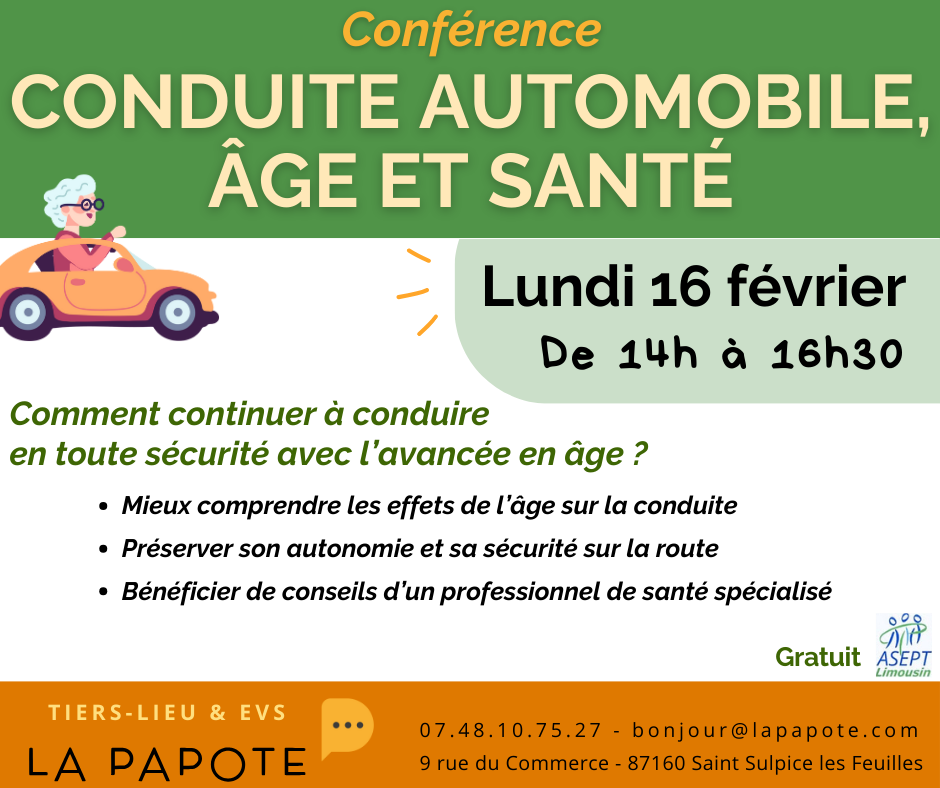 Conférence
CONDUITE AUTOMOBILE, ÂGE ET SANTÉ

Lundi 16 février
De 14h à 16h30

Comment continuer à conduire en toute sécurité avec l'avancée en âge ?

• Mieux comprendre les effets de l'âge sur la conduite
• Préserver son autonomie et sa sécurité sur la route
• Bénéficier de conseils d'un professionnel de santé spécialisé

Gratuit
ASEPT
Limousin

TIERS-LIEU & EVS
LA PAPOTE

07.48.10.75.27 - bonjour@lapapote.com
9 rue du Commerce - 87160 Saint Sulpice les Feuilles